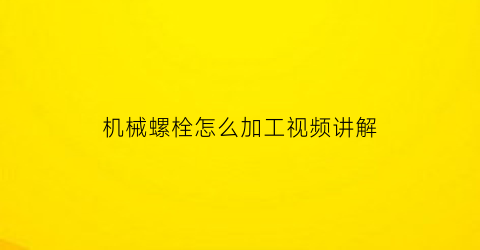 机械螺栓怎么加工视频讲解